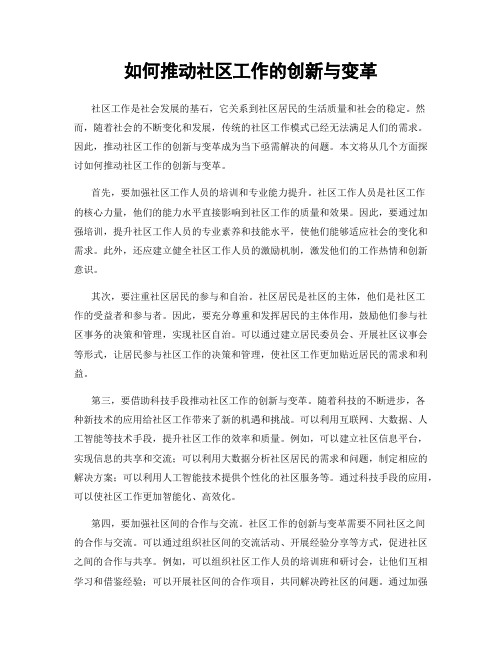 如何推动社区工作的创新与变革

社区工作是社会发展的基石，它关系到社区居民的生活质量和社会的稳定。然而，随着社会的不断变化和发展，传统的社区工作模式已经无法满足人们的需求。因此，推动社区工作的创新与变革成为当下亟需解决的问题。本文将从几个方面探讨如何推动社区工作的创新与变革。

首先，要加强社区工作人员的培训和专业能力提升。社区工作人员是社区工作的核心力量，他们的能力水平直接影响到社区工作的质量和效果。因此，要通过加强培训，提升社区工作人员的专业素养和技能水平，使他们能够适应社会的变化和需求。此外，还应建立健全社区工作人员的激励机制，激发他们的工作热情和创新意识。

其次，要注重社区居民的参与和自治。社区居民是社区的主体，他们是社区工作的受益者和参与者。因此，要充分尊重和发挥居民的主体作用，鼓励他们参与社区事务的决策和管理，实现社区自治。可以通过建立居民委员会、开展社区议事会等形式，让居民参与社区工作的决策和管理，使社区工作更加贴近居民的需求和利益。

第三，要借助科技手段推动社区工作的创新与变革。随着科技的不断进步，各种新技术的应用给社区工作带来了新的机遇和挑战。可以利用互联网、大数据、人工智能等技术手段，提升社区工作的效率和质量。例如，可以建立社区信息平台，实现信息的共享和交流；可以利用大数据分析社区居民的需求和问题，制定相应的解决方案；可以利用人工智能技术提供个性化的社区服务等。通过科技手段的应用，可以使社区工作更加智能化、高效化。

第四，要加强社区间的合作与交流。社区工作的创新与变革需要不同社区之间的合作与交流。可以通过组织社区间的交流活动、开展经验分享等方式，促进社区之间的合作与共享。例如，可以组织社区工作人员的培训班和研讨会，让他们互相学习和借鉴经验；可以开展社区间的合作项目，共同解决跨社区的问题。通过加强